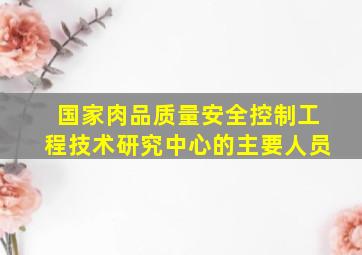 国家肉品质量安全控制工程技术研究中心的主要人员